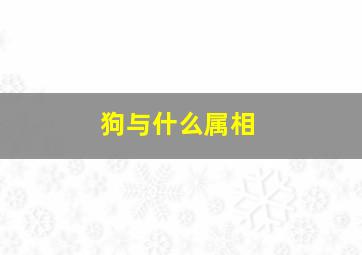 狗与什么属相